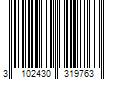 3 102430 319763